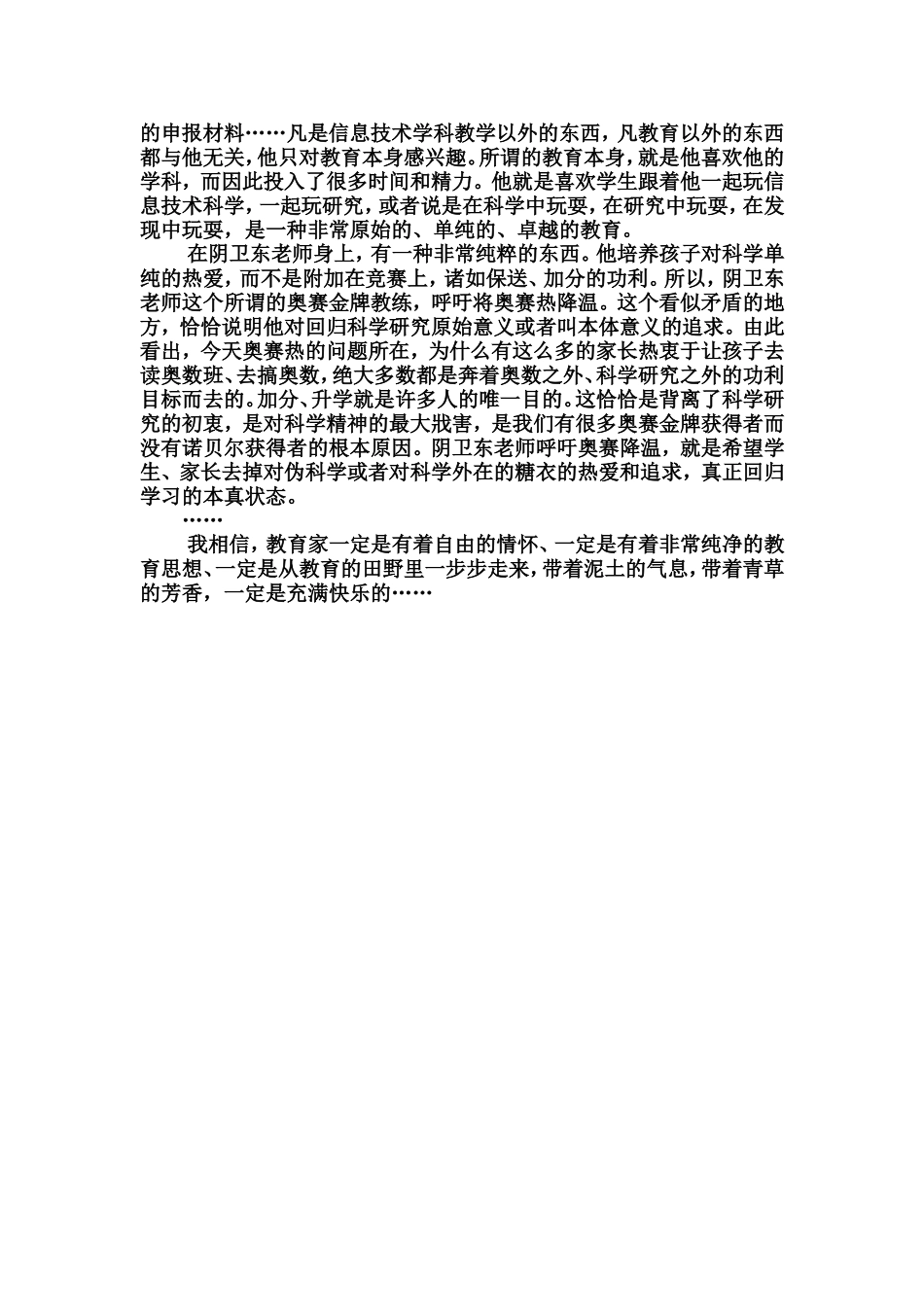 的申报材料……凡是信息技术学科教学以外的东西，凡教育以外的东西都与他无关，他只对教育本身感兴趣。所谓的教育本身，就是他喜欢他的学科，而因此投入了很多时间和精力。他就是喜欢学生跟着他一起玩信息技术科学，一起玩研究，或者说是在科学中玩耍，在研究中玩耍，在发现中玩耍，是一种非常原始的、单纯的、卓越的教育。

在阴卫东老师身上，有一种非常纯粹的东西。他培养孩子对科学单纯的热爱，而不是附加在竞赛上，诸如保送、加分的功利。所以，阴卫东老师这个所谓的奥赛金牌教练，呼吁将奥赛热降温。这个看似矛盾的地方，恰恰说明他对回归科学研究原始意义或者叫本体意义的追求。由此看出，今天奥赛热的问题所在，为什么有这么多的家长热衷于让孩子去读奥数班、去搞奥数，绝大多数都是奔着奥数之外、科学研究之外的功利目标而去的。加分、升学就是许多人的唯一目的。这恰恰是背离了科学研究的初衷，是对科学精神的最大戕害，是我们有很多奥赛金牌获得者而没有诺贝尔获得者的根本原因。阴卫东老师呼吁奥赛降温，就是希望学生、家长去掉对伪科学或者对科学外在的糖衣的热爱和追求，真正回归学习的本真状态。

……

我相信，教育家一定是有着自由的情怀、一定是有着非常纯净的教育思想、一定是从教育的田野里一步步走来，带着泥土的气息，带着青草的芳香，一定是充满快乐的……